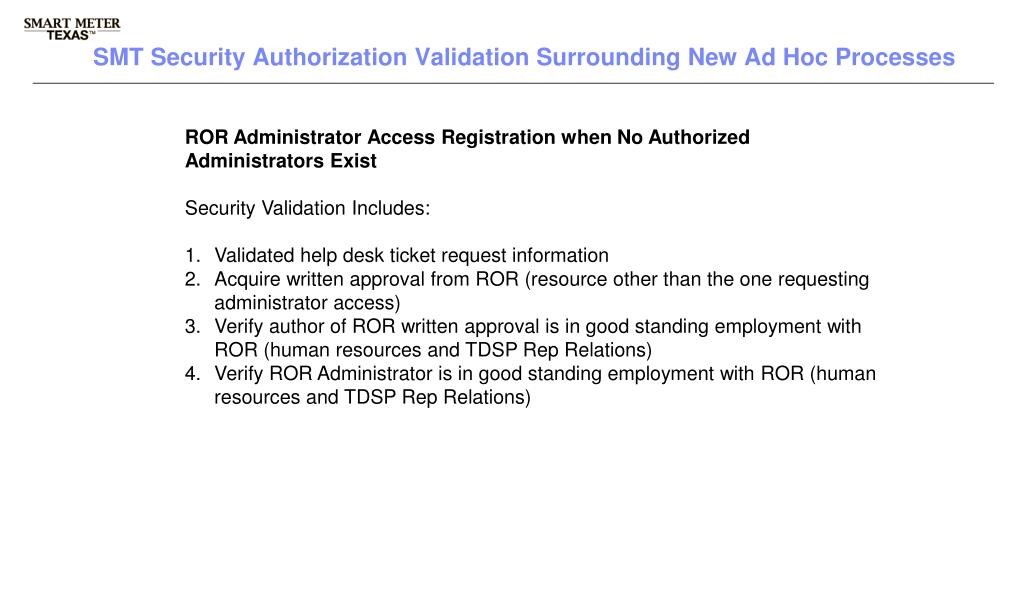 SMART METER TEXAS™

SMT Security Authorization Validation Surrounding New Ad Hoc Processes

ROR Administrator Access Registration when No Authorized Administrators Exist

Security Validation Includes:

1. Validated help desk ticket request information
2. Acquire written approval from ROR (resource other than the one requesting administrator access)
3. Verify author of ROR written approval is in good standing employment with ROR (human resources and TDSP Rep Relations)
4. Verify ROR Administrator is in good standing employment with ROR (human resources and TDSP Rep Relations)